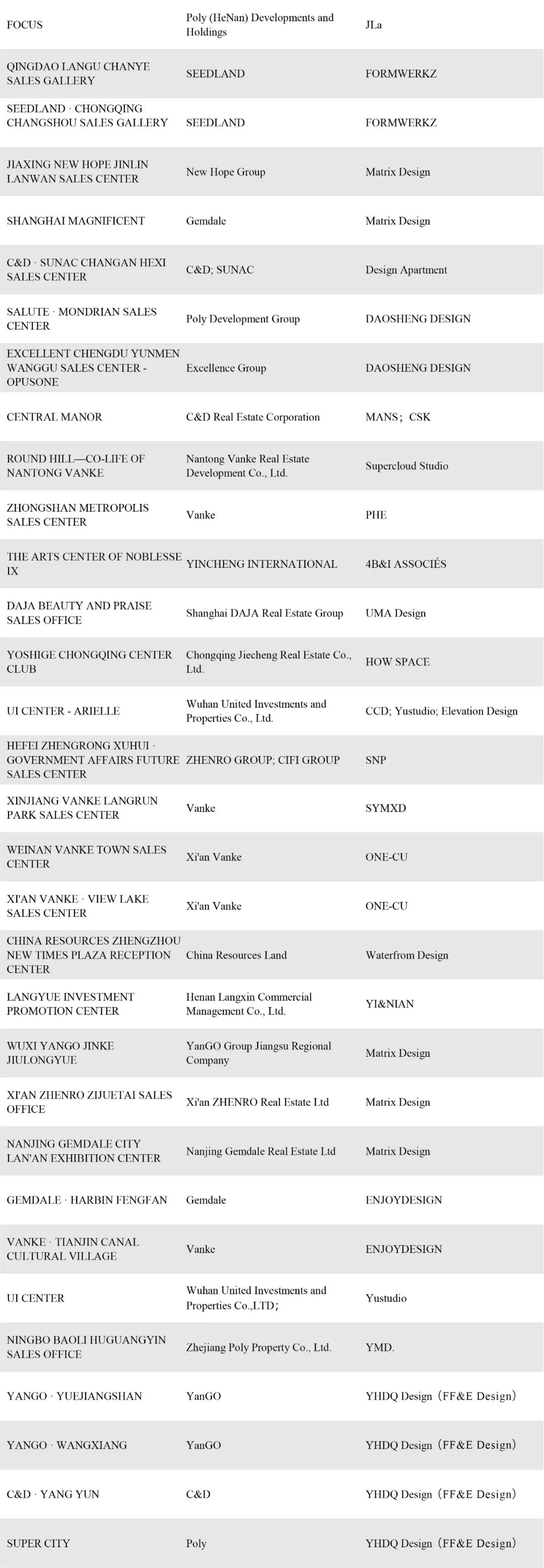 | | | |
|---|---|---|
| FOCUS | Poly (HeNan) Developments and Holdings | JLa |
| QINGDAO LANGU CHANYE SALES GALLERY | SEEDLAND | FORMWERKZ |
| SEEDLAND · CHONGQING CHANGSHOU SALES GALLERY | SEEDLAND | FORMWERKZ |
| JIAXING NEW HOPE JINLIN LANWAN SALES CENTER | New Hope Group | Matrix Design |
| SHANGHAI MAGNIFICENT | Gemdale | Matrix Design |
| C&D · SUNAC CHANGAN HEXI SALES CENTER | C&D; SUNAC | Design Apartment |
| SALUTE · MONDRIAN SALES CENTER | Poly Development Group | DAOSHENG DESIGN |
| EXCELLENT CHENGDU YUNMEN WANGGU SALES CENTER - OPUSONE | Excellence Group | DAOSHENG DESIGN |
| CENTRAL MANOR | C&D Real Estate Corporation | MANS；CSK |
| ROUND HILL—CO-LIFE OF NANTONG VANKE | Nantong Vanke Real Estate Development Co., Ltd. | Supercloud Studio |
| ZHONGSHAN METROPOLIS SALES CENTER | Vanke | PHE |
| THE ARTS CENTER OF NOBLESSE IX | YINCHENG INTERNATIONAL | 4B&I ASSOCIÉS |
| DAJA BEAUTY AND PRAISE SALES OFFICE | Shanghai DAJA Real Estate Group | UMA Design |
| YOSHIGE CHONGQING CENTER CLUB | Chongqing Jiecheng Real Estate Co., Ltd. | HOW SPACE |
| UI CENTER - ARIELLE | Wuhan United Investments and Properties Co., Ltd. | CCD; Yustudio; Elevation Design |
| HEFEI ZHENGRONG XUHUI · GOVERNMENT AFFAIRS FUTURE SALES CENTER | ZHENRO GROUP; CIFI GROUP | SNP |
| XINJIANG VANKE LANGRUN PARK SALES CENTER | Vanke | SYMXD |
| WEINAN VANKE TOWN SALES CENTER | Xi'an Vanke | ONE-CU |
| XI'AN VANKE · VIEW LAKE SALES CENTER | Xi'an Vanke | ONE-CU |
| CHINA RESOURCES ZHENGZHOU NEW TIMES PLAZA RECEPTION CENTER | China Resources Land | Waterfrom Design |
| LANGYUE INVESTMENT PROMOTION CENTER | Henan Langxin Commercial Management Co., Ltd. | YI&NIAN |
| WUXI YANGO JINKE JIULONGYUE | YanGO Group Jiangsu Regional Company | Matrix Design |
| XI'AN ZHENRO ZIJUETAI SALES OFFICE | Xi'an ZHENRO Real Estate Ltd | Matrix Design |
| NANJING GEMDALE CITY LAN'AN EXHIBITION CENTER | Nanjing Gemdale Real Estate Ltd | Matrix Design |
| GEMDALE · HARBIN FENGFAN | Gemdale | ENJOYDESIGN |
| VANKE · TIANJIN CANAL CULTURAL VILLAGE | Vanke | ENJOYDESIGN |
| UI CENTER | Wuhan United Investments and Properties Co.,LTD； | Yustudio |
| NINGBO BAOLI HUGUANGYIN SALES OFFICE | Zhejiang Poly Property Co., Ltd. | YMD. |
| YANGO · YUEJIANGSHAN | YanGO | YHDQ Design（FF&E Design） |
| YANGO · WANGXIANG | YanGO | YHDQ Design（FF&E Design） |
| C&D · YANG YUN | C&D | YHDQ Design（FF&E Design） |
| SUPER CITY | Poly | YHDQ Design（FF&E Design） |